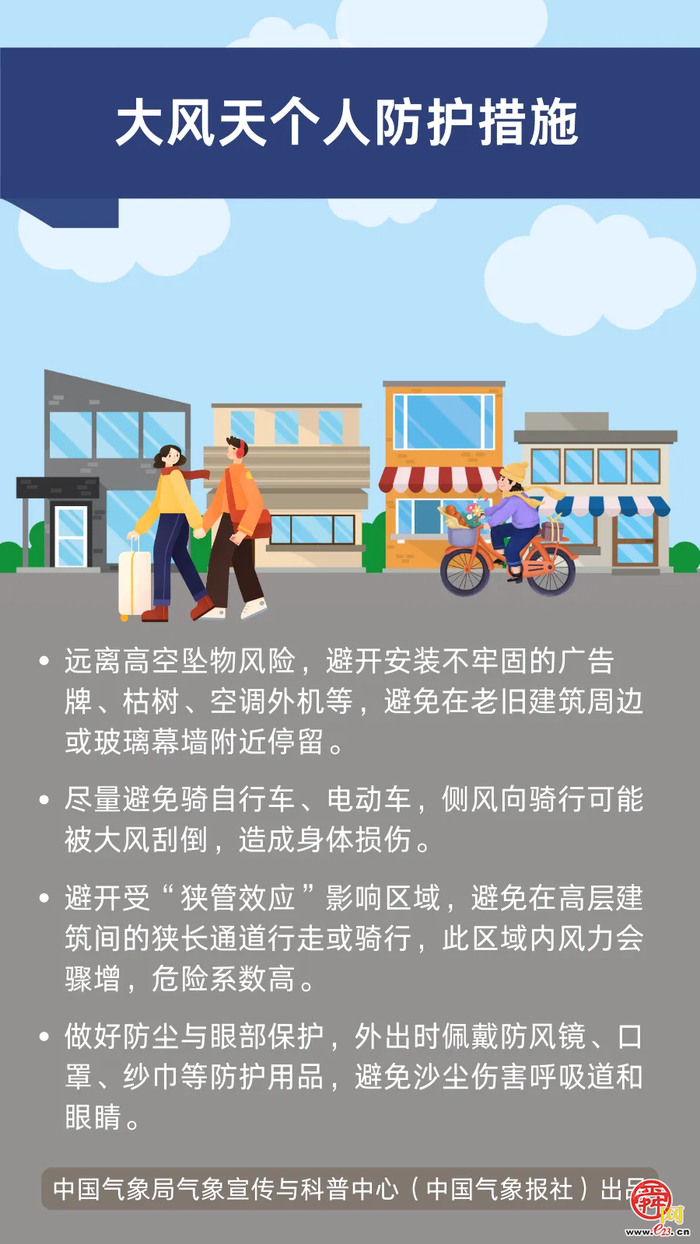 大风天个人防护措施

• 远离高空坠物风险，避开安装不牢固的广告牌、枯树、空调外机等，避免在老旧建筑周边或玻璃幕墙附近停留。

• 尽量避免骑自行车、电动车，侧风向骑行可能被大风刮倒，造成身体损伤。

• 避开受“狭管效应”影响区域，避免在高层建筑间的狭长通道行走或骑行，此区域内风力会骤增，危险系数高。

• 做好防尘与眼部保护，外出时佩戴防风镜、口罩、纱巾等防护用品，避免沙尘伤害呼吸道和眼睛。

中国气象局气象宣传与科普中心（中国气象报社）出品

舜网
e23.cn